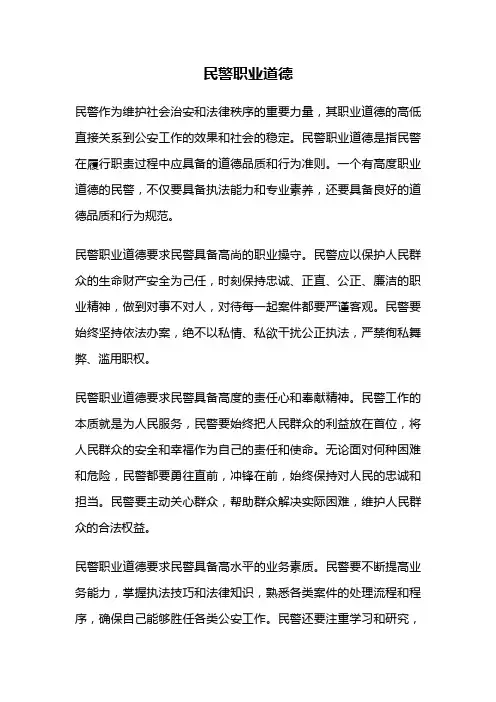 民警职业道德

民警作为维护社会治安和法律秩序的重要力量，其职业道德的高低直接关系到公安工作的效果和社会的稳定。民警职业道德是指民警在履行职责过程中应具备的道德品质和行为准则。一个有高度职业道德的民警，不仅要具备执法能力和专业素养，还要具备良好的道德品质和行为规范。

民警职业道德要求民警具备高尚的职业操守。民警应以保护人民群众的生命财产安全为己任，时刻保持忠诚、正直、公正、廉洁的职业精神，做到对事不对人，对待每一起案件都要严谨客观。民警要始终坚持依法办案，绝不以私情、私欲干扰公正执法，严禁徇私舞弊、滥用职权。

民警职业道德要求民警具备高度的责任心和奉献精神。民警工作的本质就是为人民服务，民警要始终把人民群众的利益放在首位，将人民群众的安全和幸福作为自己的责任和使命。无论面对何种困难和危险，民警都要勇往直前，冲锋在前，始终保持对人民的忠诚和担当。民警要主动关心群众，帮助群众解决实际困难，维护人民群众的合法权益。

民警职业道德要求民警具备高水平的业务素质。民警要不断提高业务能力，掌握执法技巧和法律知识，熟悉各类案件的处理流程和程序，确保自己能够胜任各类公安工作。民警还要注重学习和研究，